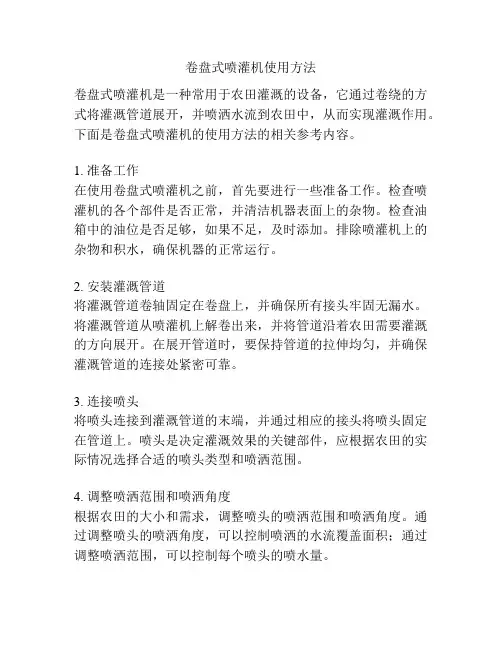 卷盘式喷灌机使用方法

卷盘式喷灌机是一种常用于农田灌溉的设备，它通过卷绕的方式将灌溉管道展开，并喷洒水流到农田中，从而实现灌溉作用。下面是卷盘式喷灌机的使用方法的相关参考内容。

1. 准备工作
在使用卷盘式喷灌机之前，首先要进行一些准备工作。检查喷灌机的各个部件是否正常，并清洁机器表面上的杂物。检查油箱中的油位是否足够，如果不足，及时添加。排除喷灌机上的杂物和积水，确保机器的正常运行。

2. 安装灌溉管道
将灌溉管道卷轴固定在卷盘上，并确保所有接头牢固无漏水。将灌溉管道从喷灌机上解卷出来，并将管道沿着农田需要灌溉的方向展开。在展开管道时，要保持管道的拉伸均匀，并确保灌溉管道的连接处紧密可靠。

3. 连接喷头
将喷头连接到灌溉管道的末端，并通过相应的接头将喷头固定在管道上。喷头是决定灌溉效果的关键部件，应根据农田的实际情况选择合适的喷头类型和喷洒范围。

4. 调整喷洒范围和喷洒角度
根据农田的大小和需求，调整喷头的喷洒范围和喷洒角度。通过调整喷头的喷洒角度，可以控制喷洒的水流覆盖面积；通过调整喷洒范围，可以控制每个喷头的喷水量。